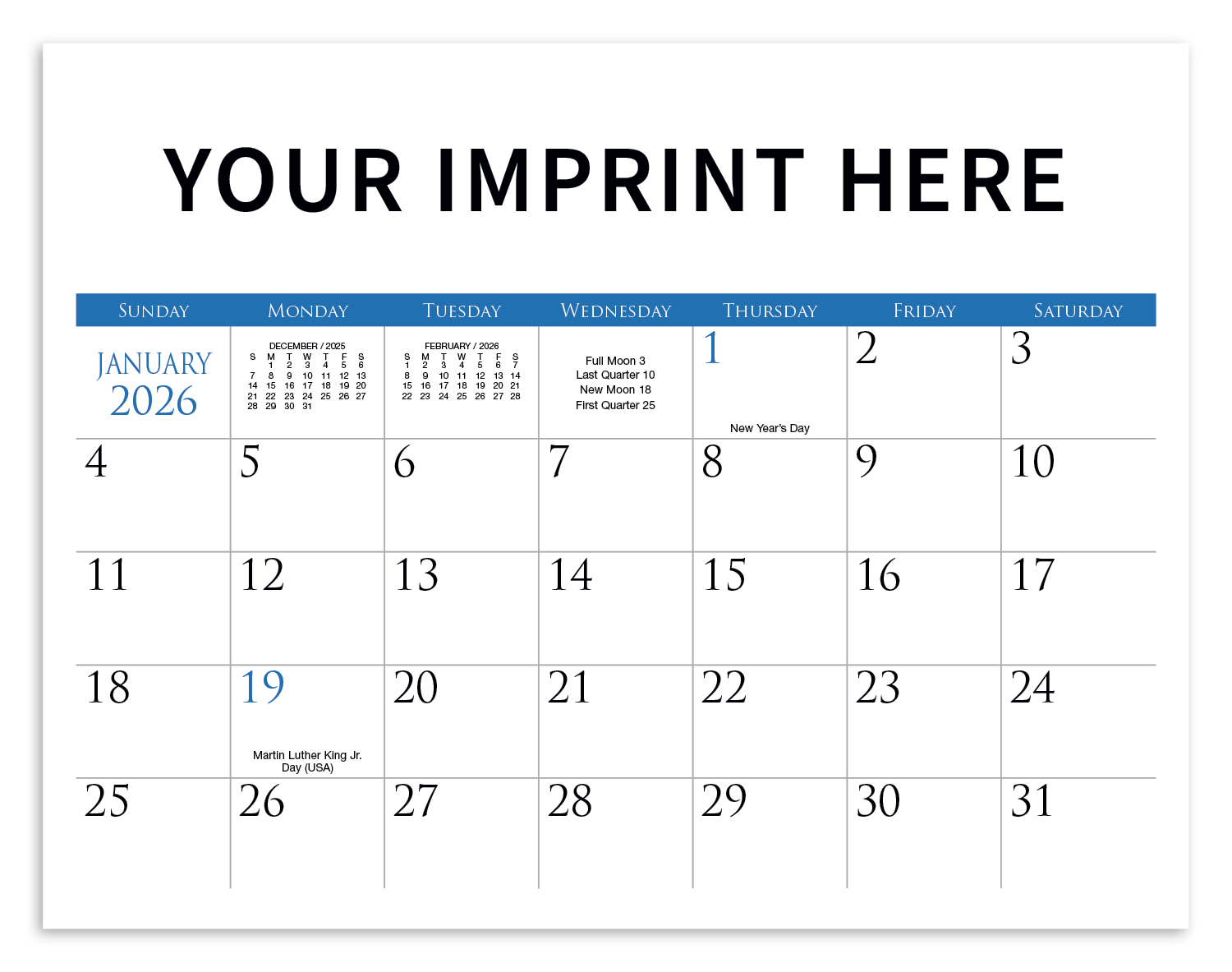 YOUR IMPRINT HERE

| SUNDAY | MONDAY | TUESDAY | WEDNESDAY | THURSDAY | FRIDAY | SATURDAY |
|---|---|---|---|---|---|---|
| JANUARY 2026 | DECEMBER / 2025 S M T W T F S 1 2 3 4 5 6 7 8 9 10 11 12 13 14 15 16 17 18 19 20 21 22 23 24 25 26 27 28 29 30 31 | FEBRUARY / 2026 S M T W T F S 1 2 3 4 5 6 7 8 9 10 11 12 13 14 15 16 17 18 19 20 21 22 23 24 25 26 27 28 | Full Moon 3 Last Quarter 10 New Moon 18 First Quarter 25 | 1 New Year's Day | 2 | 3 |
| 4 | 5 | 6 | 7 | 8 | 9 | 10 |
| 11 | 12 | 13 | 14 | 15 | 16 | 17 |
| 18 | 19 Martin Luther King Jr. Day (USA) | 20 | 21 | 22 | 23 | 24 |
| 25 | 26 | 27 | 28 | 29 | 30 | 31 |